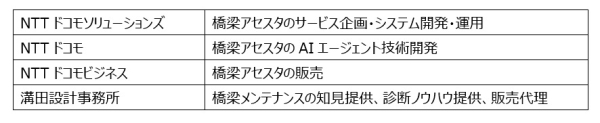 | NTT ドコモソリューションズ | 橋梁アセスタのサービス企画・システム開発・運用 |
|---|---|
| NTT ドコモ | 橋梁アセスタの AI エージェント技術開発 |
| NTT ドコモビジネス | 橋梁アセスタの販売 |
| 溝田設計事務所 | 橋梁メンテナンスの知見提供、診断ノウハウ提供、販売代理 |